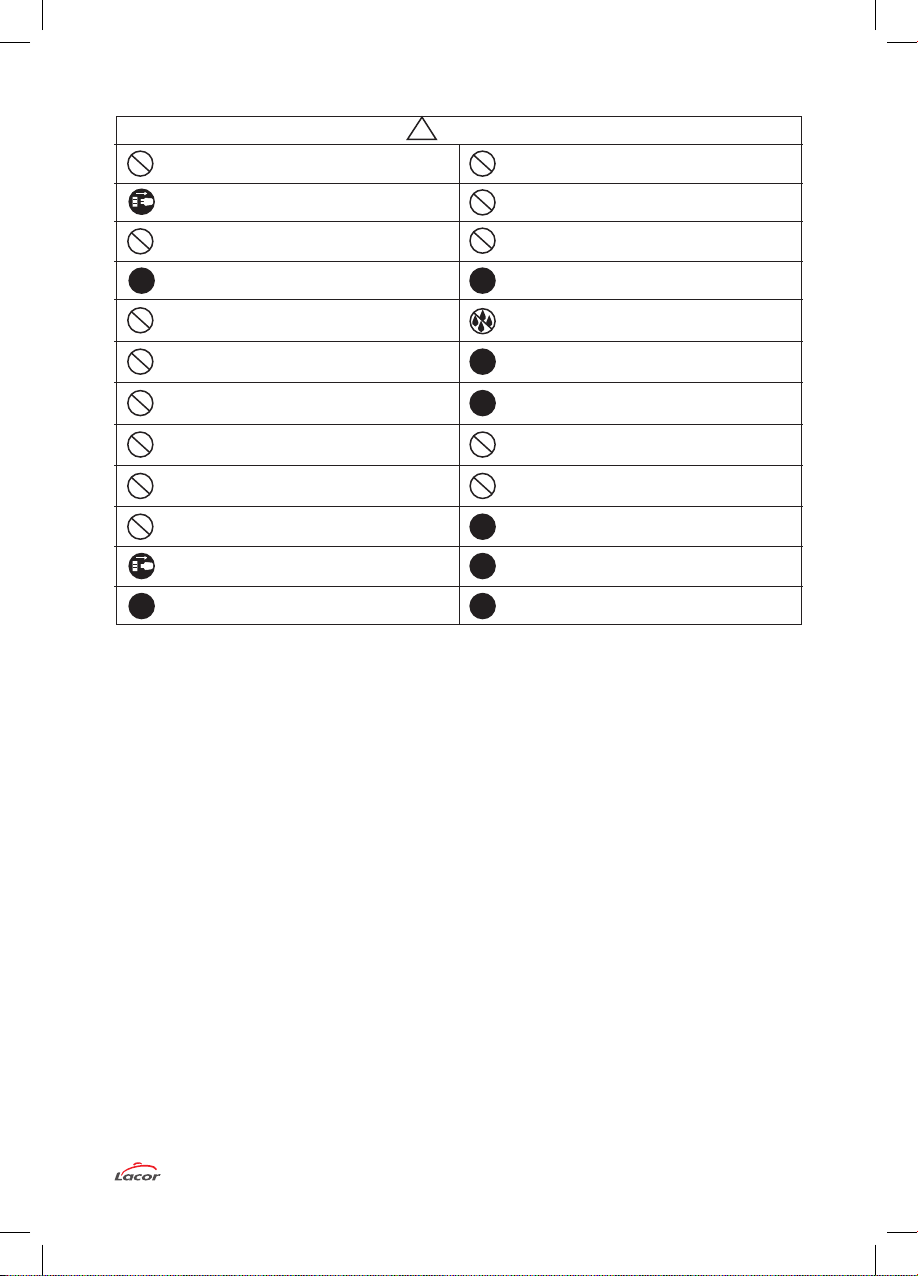 Lacor